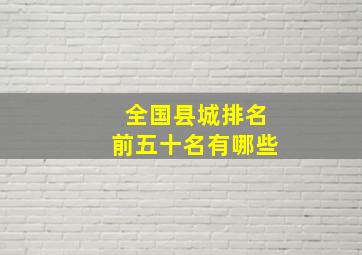 全国县城排名
前五十名有哪些